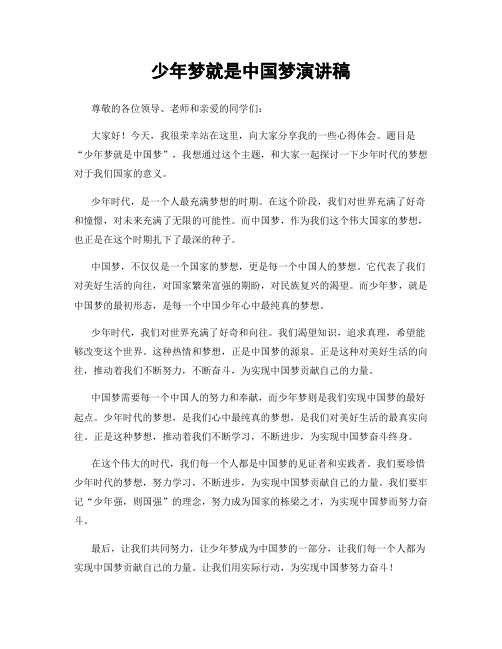 少年梦就是中国梦演讲稿

尊敬的各位领导、老师和亲爱的同学们：

大家好！今天，我很荣幸站在这里，向大家分享我的一些心得体会。题目是“少年梦就是中国梦”，我想通过这个主题，和大家一起探讨一下少年时代的梦想对于我们国家的意义。

少年时代，是一个人最充满梦想的时期。在这个阶段，我们对世界充满了好奇和憧憬，对未来充满了无限的可能性。而中国梦，作为我们这个伟大国家的梦想，也正是在这个时期扎下了最深的种子。

中国梦，不仅仅是一个国家的梦想，更是每一个中国人的梦想。它代表了我们对美好生活的向往，对国家繁荣富强的期盼，对民族复兴的渴望。而少年梦，就是中国梦的最初形态，是每一个中国少年心中最纯真的梦想。

少年时代，我们对世界充满了好奇和向往。我们渴望知识，追求真理，希望能够改变这个世界。这种热情和梦想，正是中国梦的源泉。正是这种对美好生活的向往，推动着我们不断努力，不断奋斗，为实现中国梦贡献自己的力量。

中国梦需要每一个中国人的努力和奉献，而少年梦则是我们实现中国梦的最好起点。少年时代的梦想，是我们心中最纯真的梦想，是我们对美好生活的最真实向往。正是这种梦想，推动着我们不断学习，不断进步，为实现中国梦奋斗终身。

在这个伟大的时代，我们每一个人都是中国梦的见证者和实践者。我们要珍惜少年时代的梦想，努力学习，不断进步，为实现中国梦贡献自己的力量。我们要牢记“少年强，则国强”的理念，努力成为国家的栋梁之才，为实现中国梦而努力奋斗。

最后，让我们共同努力，让少年梦成为中国梦的一部分，让我们每一个人都为实现中国梦贡献自己的力量。让我们用实际行动，为实现中国梦努力奋斗！